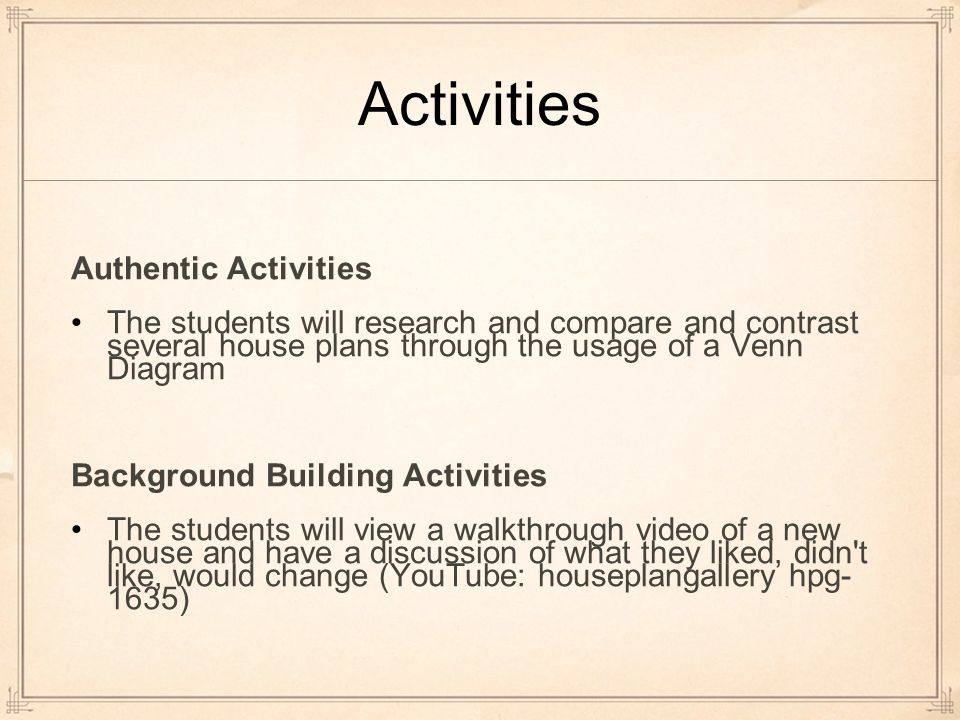 Activities

Authentic Activities

• The students will research and compare and contrast several house plans through the usage of a Venn Diagram

Background Building Activities

• The students will view a walkthrough video of a new house and have a discussion of what they liked, didn't like, would change (YouTube: houseplangallery hpg-1635)